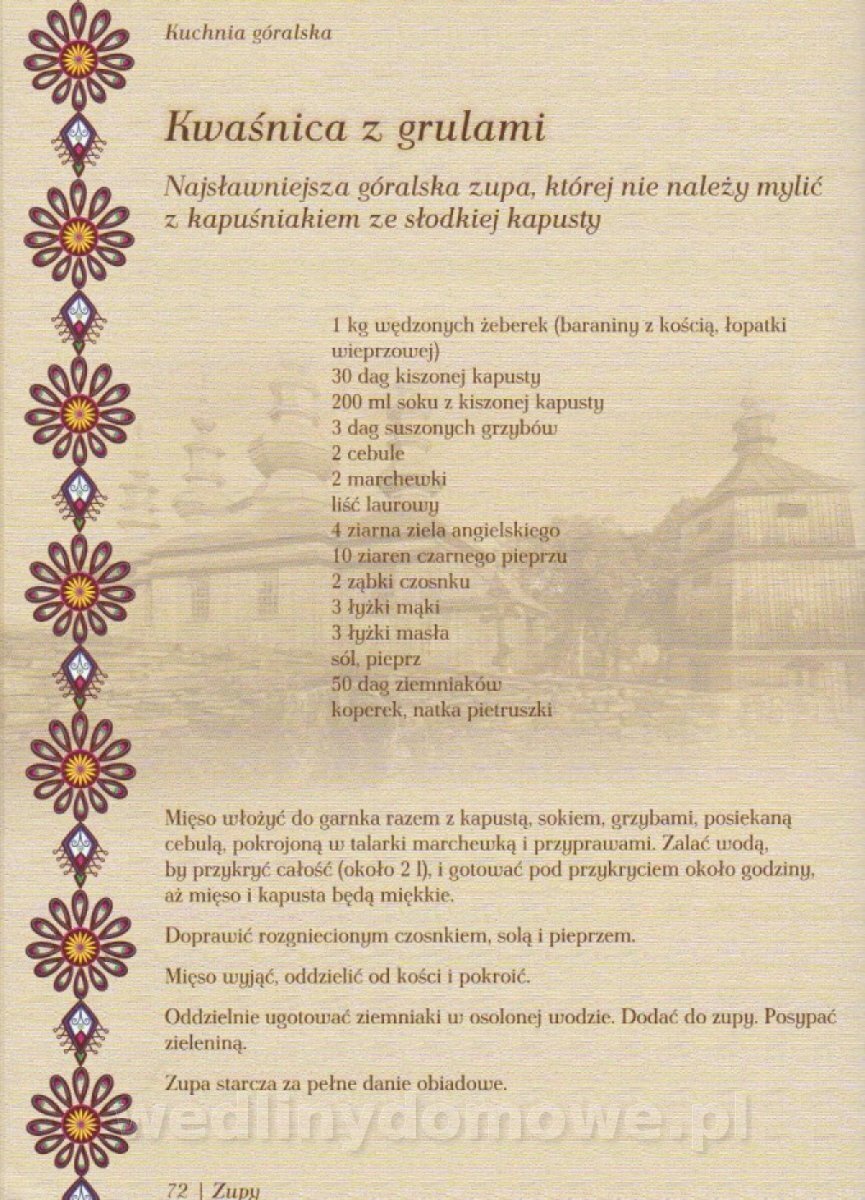 Kuchnia góralska

Kwaśnica z grulami

Najsławniejsza góralska zupa, której nie należy mylić z kapuśniakiem ze słodkiej kapusty

1 kg wędzonych żeberek (baraniny z kością, łopatki wieprzowej)
30 dag kiszonej kapusty
200 ml soku z kiszonej kapusty
3 dag suszonych grzybów
2 cebule
2 marchewki
liść laurowy
4 ziarna ziela angielskiego
10 ziaren czarnego pieprzu
2 ząbki czosnku
3 łyżki mąki
3 łyżki masła
sól, pieprz
50 dag ziemniaków
koperek, natka pietruszki

Mięso włożyć do garnka razem z kapustą, sokiem, grzybami, posiekaną cebulą, pokrojoną w talarki marchewką i przyprawami. Zalać wodą, by przykryć całość (około 2 l), i gotować pod przykryciem około godziny, aż mięso i kapusta będą miękkie.

Doprawić rozgniecionym czosnkiem, solą i pieprzem.

Mięso wyjąć, oddzielić od kości i pokroić.

Oddzielnie ugotować ziemniaki w osolonej wodzie. Dodać do zupy. Posypać zieleniną.

Zupa starcza za pełne danie obiadowe.

wedlinydomowe.pl

72 | Zupy